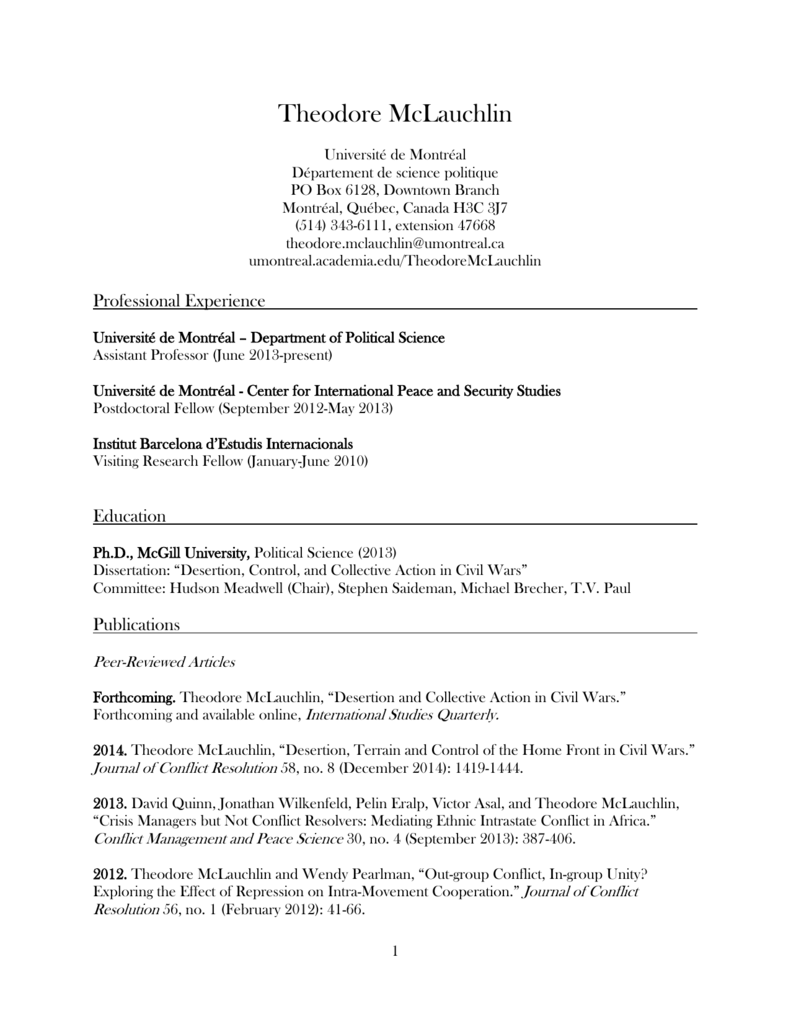 Theodore McLauchlin

Université de Montréal
Département de science politique
PO Box 6128, Downtown Branch
Montréal, Québec, Canada H3C 3J7
(514) 343-6111, extension 47668
theodore.mclauchlin@umontreal.ca
umontreal.academia.edu/TheodoreMcLauchlin

Professional Experience

Université de Montréal – Department of Political Science
Assistant Professor (June 2013-present)

Université de Montréal - Center for International Peace and Security Studies
Postdoctoral Fellow (September 2012-May 2013)

Institut Barcelona d'Estudis Internacionals
Visiting Research Fellow (January-June 2010)

Education

Ph.D., McGill University, Political Science (2013)
Dissertation: "Desertion, Control, and Collective Action in Civil Wars"
Committee: Hudson Meadwell (Chair), Stephen Saideman, Michael Brecher, T.V. Paul

Publications

Peer-Reviewed Articles

Forthcoming. Theodore McLauchlin, "Desertion and Collective Action in Civil Wars." Forthcoming and available online, International Studies Quarterly.

2014. Theodore McLauchlin, "Desertion, Terrain and Control of the Home Front in Civil Wars." Journal of Conflict Resolution 58, no. 8 (December 2014): 1419-1444.

2013. David Quinn, Jonathan Wilkenfeld, Pelin Eralp, Victor Asal, and Theodore McLauchlin, "Crisis Managers but Not Conflict Resolvers: Mediating Ethnic Intrastate Conflict in Africa." Conflict Management and Peace Science 30, no. 4 (September 2013): 387-406.

2012. Theodore McLauchlin and Wendy Pearlman, "Out-group Conflict, In-group Unity? Exploring the Effect of Repression on Intra-Movement Cooperation." Journal of Conflict Resolution 56, no. 1 (February 2012): 41-66.

1